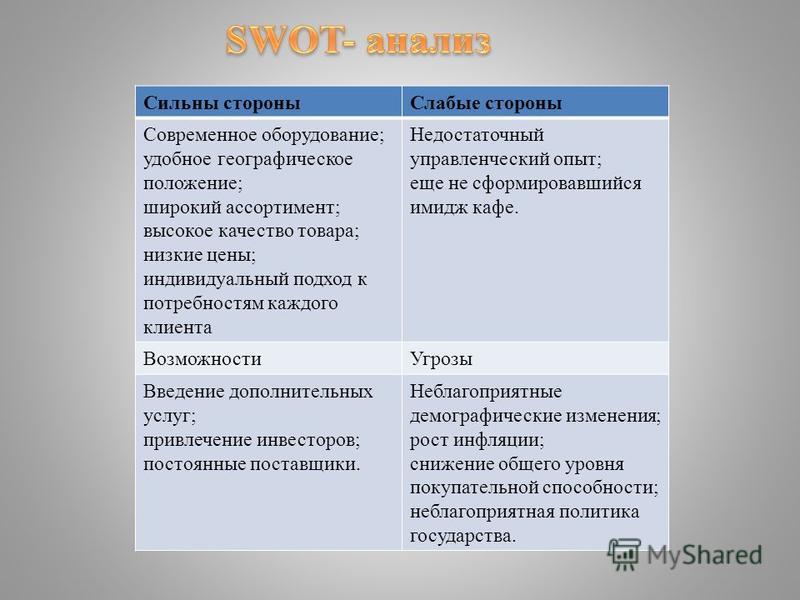 SWOT- анализ

| Сильны стороны | Слабые стороны |
|---|---|
| Современное оборудование; удобное географическое положение; широкий ассортимент; высокое качество товара; низкие цены; индивидуальный подход к потребностям каждого клиента | Недостаточный управленческий опыт; еще не сформировавшийся имидж кафе. |
| Возможности | Угрозы |
| Введение дополнительных услуг; привлечение инвесторов; постоянные поставщики. | Неблагоприятные демографические изменения; рост инфляции; снижение общего уровня покупательной способности; неблагоприятная политика государства. |

MyShared